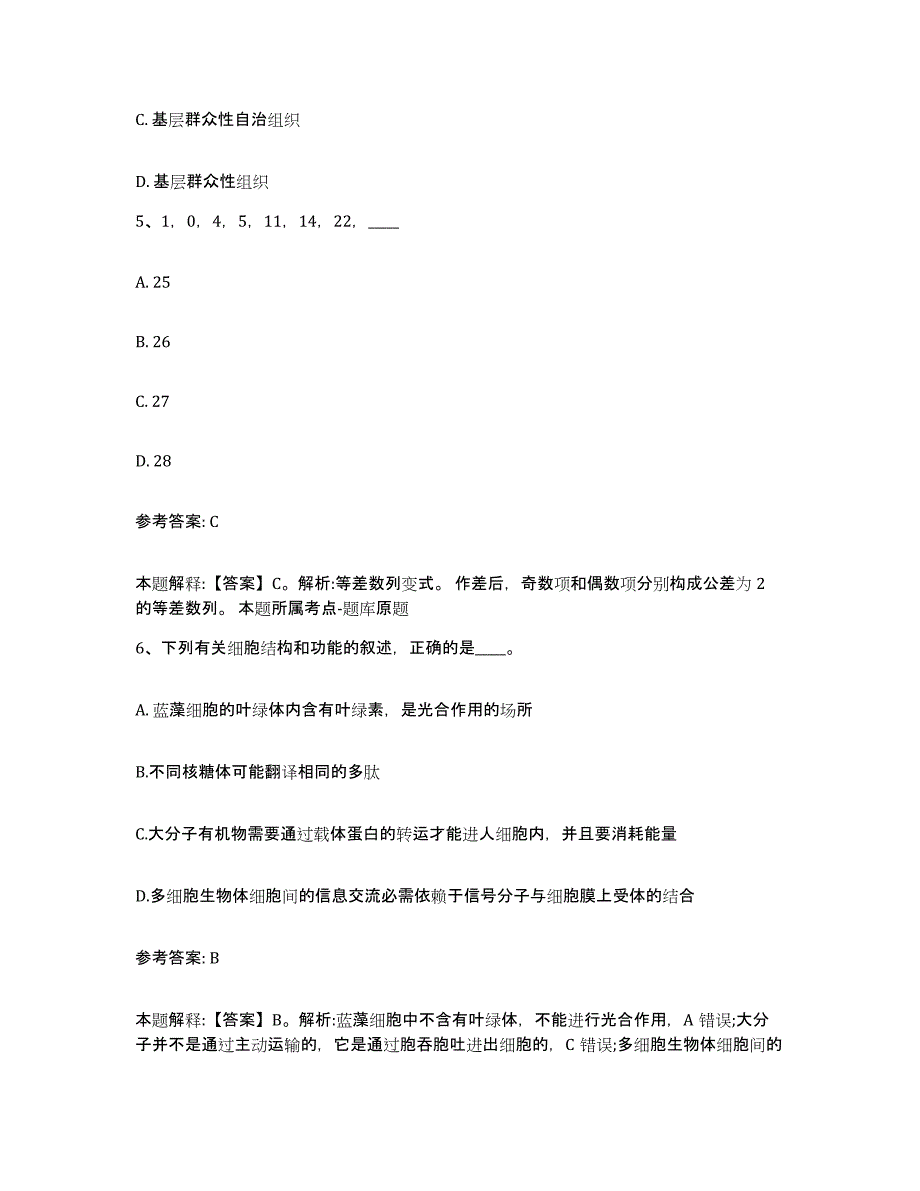 C. 基层群众性自治组织

D. 基层群众性组织

5、1，0，4，5，11，14，22，____

A. 25

B. 26

C. 27

D. 28

参考答案: C

本题解释:【答案】C。解析:等差数列变式。作差后，奇数项和偶数项分别构成公差为 2 的等差数列。本题所属考点-题库原题

6、下列有关细胞结构和功能的叙述，正确的是____。

A. 蓝藻细胞的叶绿体内含有叶绿素，是光合作用的场所

B.不同核糖体可能翻译相同的多肽

C.大分子有机物需要通过载体蛋白的转运才能进人细胞内，并且要消耗能量

D.多细胞生物体细胞间的信息交流必需依赖于信号分子与细胞膜上受体的结合

参考答案: B

本题解释:【答案】B。解析:蓝藻细胞中不含有叶绿体，不能进行光合作用，A 错误;大分子并不是通过主动运输的，它是通过胞吞胞吐进出细胞的，C 错误;多细胞生物体细胞间的